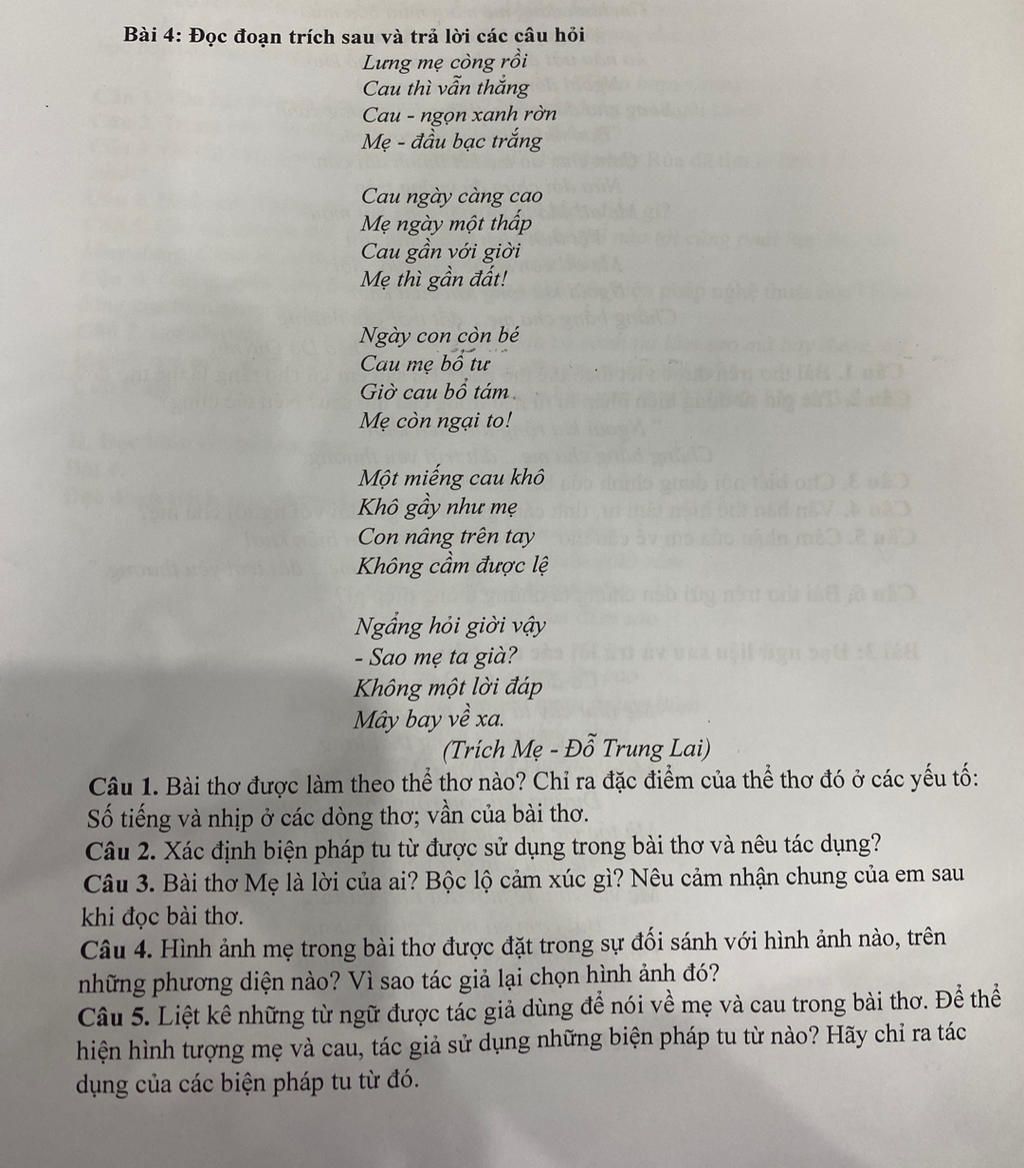 Bài 4: Đọc đoạn trích sau và trả lời các câu hỏi

Lưng mẹ còng rồi
Cau thì vẫn thẳng
Cau - ngọn xanh rờn
Mẹ - đầu bạc trắng

Cau ngày càng cao
Mẹ ngày một thấp
Cau gần với giời
Mẹ thì gần đất!

Ngày con còn bé
Cau mẹ bổ tư
Giờ cau bổ tám
Mẹ còn ngại to!

Một miếng cau khô
Khô gầy như mẹ
Con nâng trên tay
Không cầm được lệ

Ngẩng hỏi giời vậy
- Sao mẹ ta già?
Không một lời đáp
Mây bay về xa.

(Trích Mẹ - Đỗ Trung Lai)

Câu 1. Bài thơ được làm theo thể thơ nào? Chỉ ra đặc điểm của thể thơ đó ở các yếu tố: Số tiếng và nhịp ở các dòng thơ; vần của bài thơ.

Câu 2. Xác định biện pháp tu từ được sử dụng trong bài thơ và nêu tác dụng?

Câu 3. Bài thơ Mẹ là lời của ai? Bộc lộ cảm xúc gì? Nêu cảm nhận chung của em sau khi đọc bài thơ.

Câu 4. Hình ảnh mẹ trong bài thơ được đặt trong sự đối sánh với hình ảnh nào, trên những phương diện nào? Vì sao tác giả lại chọn hình ảnh đó?

Câu 5. Liệt kê những từ ngữ được tác giả dùng để nói về mẹ và cau trong bài thơ. Để thể hiện hình tượng mẹ và cau, tác giả sử dụng những biện pháp tu từ nào? Hãy chỉ ra tác dụng của các biện pháp tu từ đó.